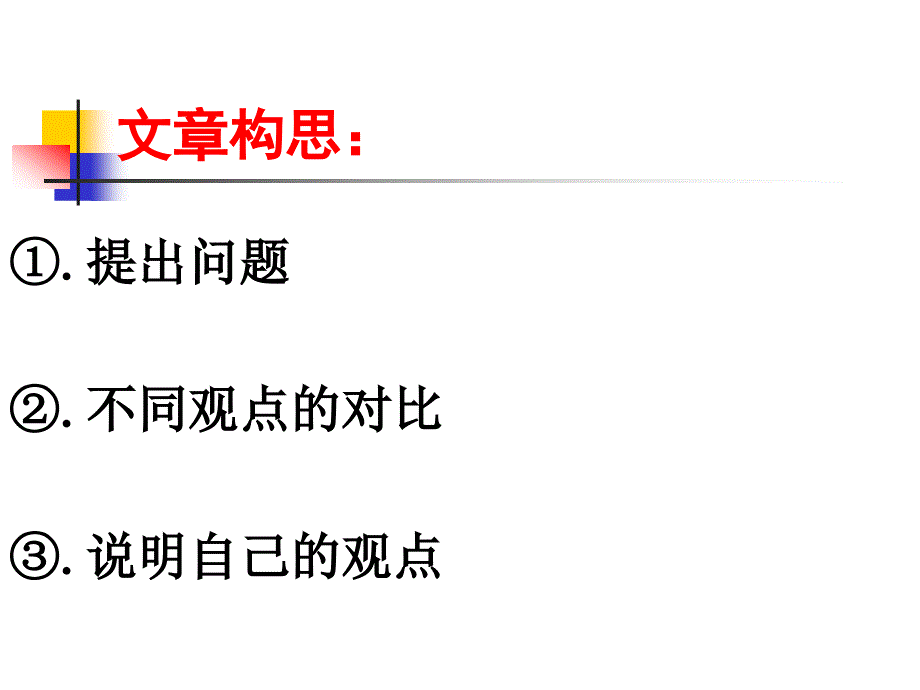 文章构思：

①. 提出问题

②. 不同观点的对比

③. 说明自己的观点